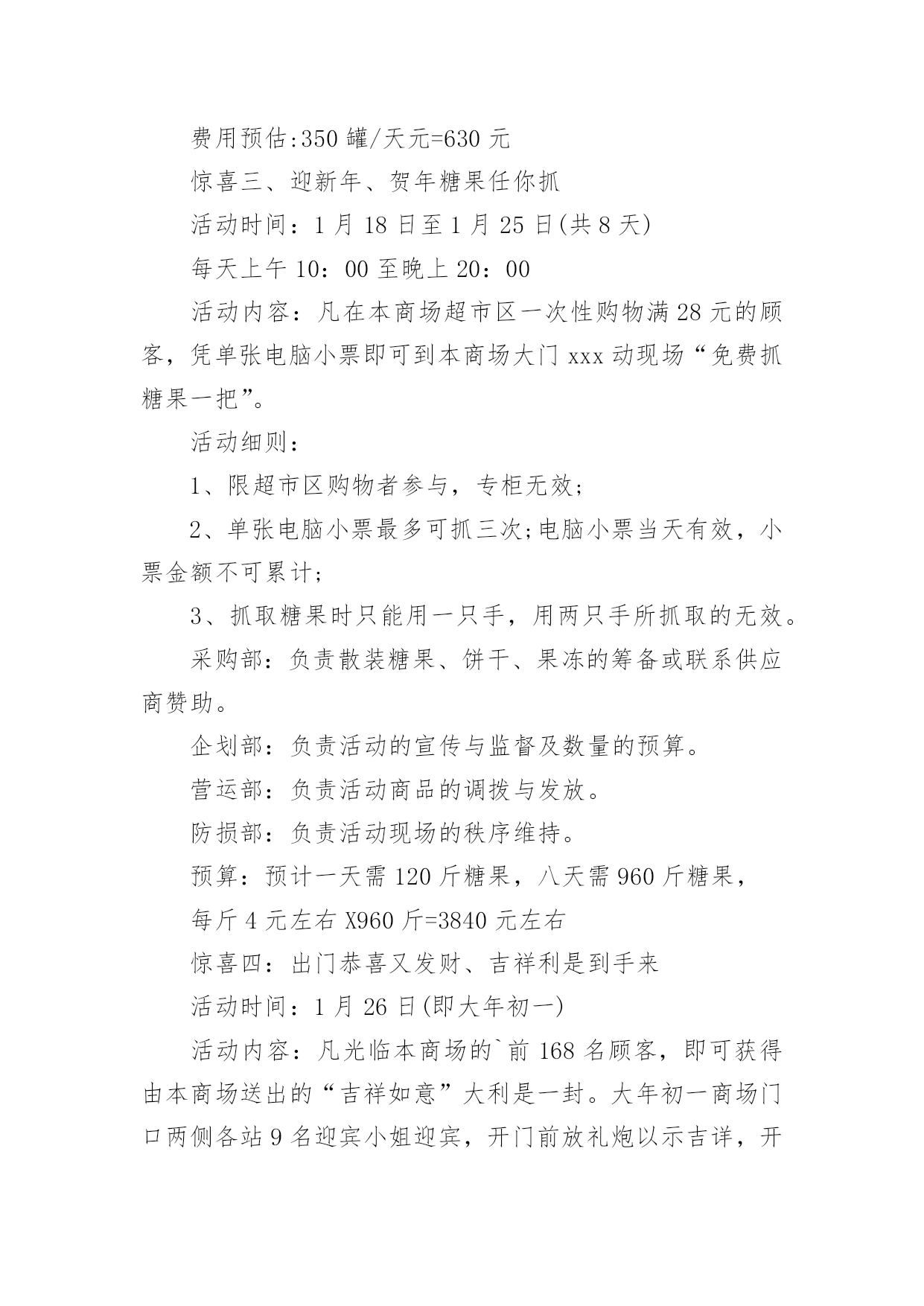 费用预估:350 罐/天元=630 元

惊喜三、迎新年、贺年糖果任你抓

活动时间：1 月 18 日至 1 月 25 日(共 8 天)

每天上午 10：00 至晚上 20：00

活动内容：凡在本商场超市区一次性购物满 28 元的顾客，凭单张电脑小票即可到本商场大门 xxx 动现场“免费抓糖果一把”。

活动细则：

1、限超市区购物者参与，专柜无效;

2、单张电脑小票最多可抓三次;电脑小票当天有效，小票金额不可累计;

3、抓取糖果时只能用一只手，用两只手所抓取的无效。

采购部：负责散装糖果、饼干、果冻的筹备或联系供应商赞助。

企划部：负责活动的宣传与监督及数量的预算。

营运部：负责活动商品的调拨与发放。

防损部：负责活动现场的秩序维持。

预算：预计一天需 120 斤糖果，八天需 960 斤糖果，

每斤 4 元左右 X960 斤=3840 元左右

惊喜四：出门恭喜又发财、吉祥利是到手来

活动时间：1 月 26 日(即大年初一)

活动内容：凡光临本商场的`前 168 名顾客，即可获得由本商场送出的“吉祥如意”大利是一封。大年初一商场门口两侧各站 9 名迎宾小姐迎宾，开门前放礼炮以示吉详，开